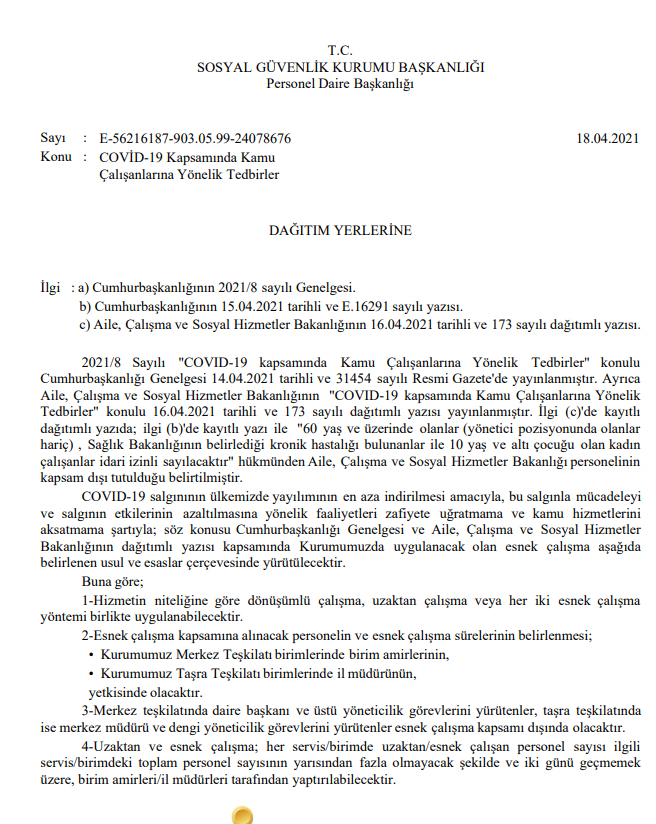 T.C.
SOSYAL GÜVENLİK KURUMU BAŞKANLIĞI
Personel Daire Başkanlığı

Sayı : E-56216187-903.05.99-24078676 18.04.2021
Konu : COVİD-19 Kapsamında Kamu Çalışanlarına Yönelik Tedbirler

DAĞITIM YERLERİNE

İlgi : a) Cumhurbaşkanlığının 2021/8 sayılı Genelgesi.
b) Cumhurbaşkanlığının 15.04.2021 tarihli ve E.16291 sayılı yazısı.
c) Aile, Çalışma ve Sosyal Hizmetler Bakanlığının 16.04.2021 tarihli ve 173 sayılı dağıtımlı yazısı.

2021/8 Sayılı "COVID-19 kapsamında Kamu Çalışanlarına Yönelik Tedbirler" konulu Cumhurbaşkanlığı Genelgesi 14.04.2021 tarihli ve 31454 sayılı Resmi Gazete'de yayınlanmıştır. Ayrıca Aile, Çalışma ve Sosyal Hizmetler Bakanlığının "COVID-19 kapsamında Kamu Çalışanlarına Yönelik Tedbirler" konulu 16.04.2021 tarihli ve 173 sayılı dağıtımlı yazısı yayınlanmıştır. İlgi (c)'de kayıtlı dağıtımlı yazıda; ilgi (b)'de kayıtlı yazı ile "60 yaş ve üzerinde olanlar (yönetici pozisyonunda olanlar hariç) , Sağlık Bakanlığının belirlediği kronik hastalığı bulunanlar ile 10 yaş ve altı çocuğu olan kadın çalışanlar idari izinli sayılacaktır" hükmünden Aile, Çalışma ve Sosyal Hizmetler Bakanlığı personelinin kapsam dışı tutulduğu belirtilmiştir.

COVID-19 salgınının ülkemizde yayılımının en aza indirilmesi amacıyla, bu salgınla mücadeleyi ve salgının etkilerinin azaltılmasına yönelik faaliyetleri zafiyete uğratmama ve kamu hizmetlerini aksatmama şartıyla; söz konusu Cumhurbaşkanlığı Genelgesi ve Aile, Çalışma ve Sosyal Hizmetler Bakanlığının dağıtımlı yazısı kapsamında Kurumumuzda uygulanacak olan esnek çalışma aşağıda belirlenen usul ve esaslar çerçevesinde yürütülecektir.

Buna göre;

1-Hizmetin niteliğine göre dönüşümlü çalışma, uzaktan çalışma veya her iki esnek çalışma yöntemi birlikte uygulanabilecektir.

2-Esnek çalışma kapsamına alınacak personelin ve esnek çalışma sürelerinin belirlenmesi;
• Kurumumuz Merkez Teşkilatı birimlerinde birim amirlerinin,
• Kurumumuz Taşra Teşkilatı birimlerinde il müdürünün,
yetkisinde olacaktır.

3-Merkez teşkilatında daire başkanı ve üstü yöneticilik görevlerini yürütenler, taşra teşkilatında ise merkez müdürü ve dengi yöneticilik görevlerini yürütenler esnek çalışma kapsamı dışında olacaktır.

4-Uzaktan ve esnek çalışma; her servis/birimde uzaktan/esnek çalışan personel sayısı ilgili servis/birimdeki toplam personel sayısının yarısından fazla olmayacak şekilde ve iki günü geçmemek üzere, birim amirleri/il müdürleri tarafından yaptırılabilecektir.